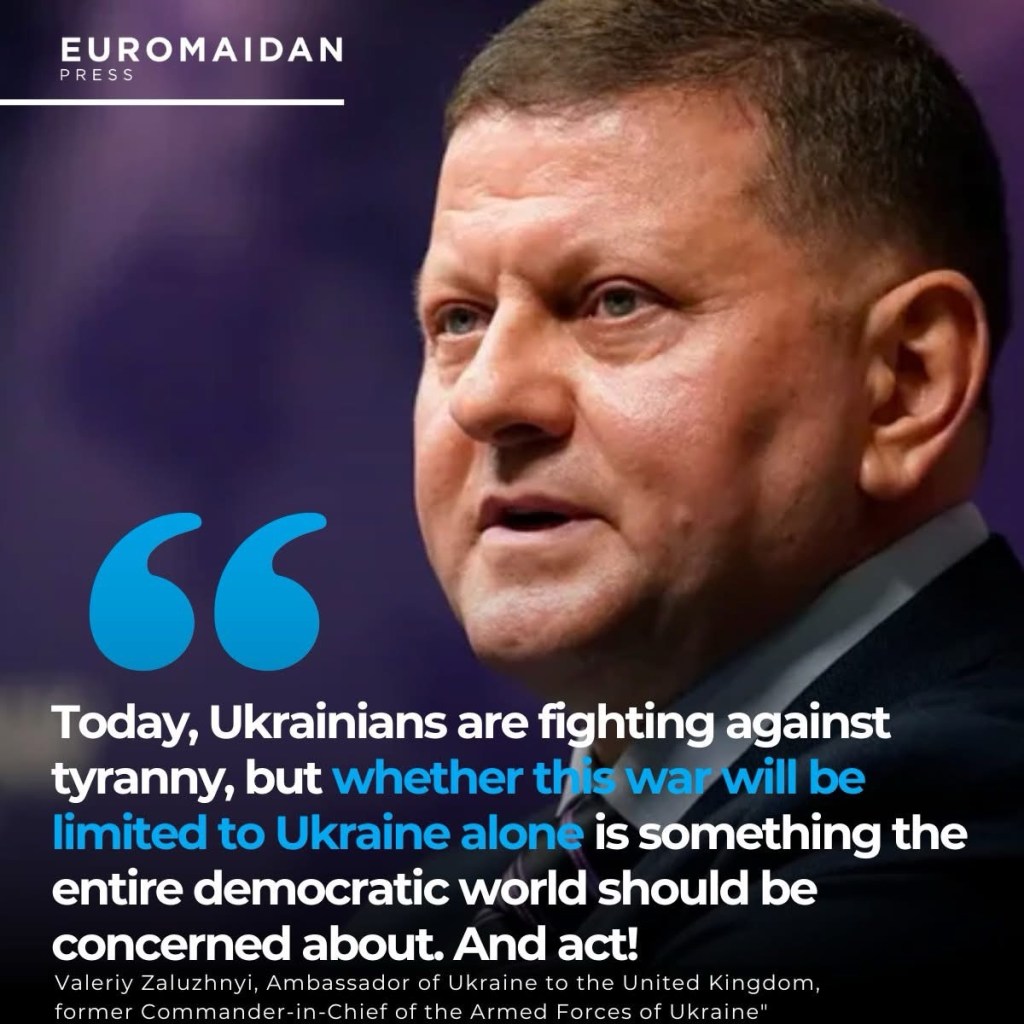 EUROMAIDAN
PRESS

“

Today, Ukrainians are fighting against tyranny, but whether this war will be limited to Ukraine alone is something the entire democratic world should be concerned about. And act!

Valeriy Zaluzhnyi, Ambassador of Ukraine to the United Kingdom, former Commander-in-Chief of the Armed Forces of Ukraine"